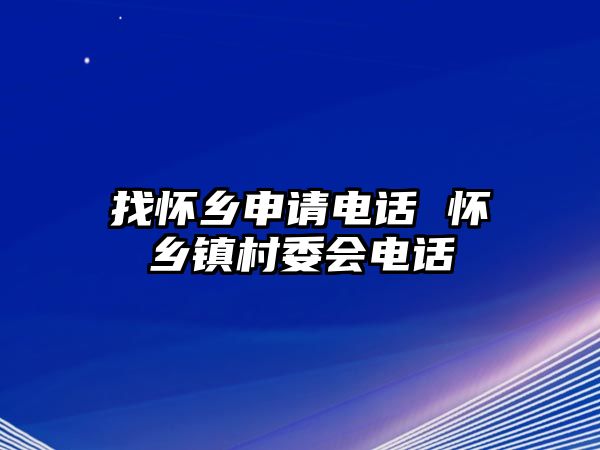 找怀乡申请电话 怀乡镇村委会电话